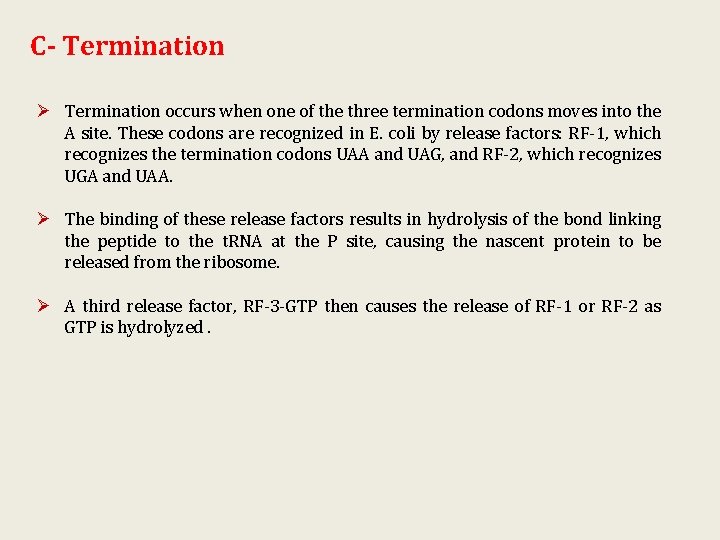 C- Termination

➢ Termination occurs when one of the three termination codons moves into the A site. These codons are recognized in E. coli by release factors: RF-1, which recognizes the termination codons UAA and UAG, and RF-2, which recognizes UGA and UAA.

➢ The binding of these release factors results in hydrolysis of the bond linking the peptide to the tRNA at the P site, causing the nascent protein to be released from the ribosome.

➢ A third release factor, RF-3-GTP then causes the release of RF-1 or RF-2 as GTP is hydrolyzed .